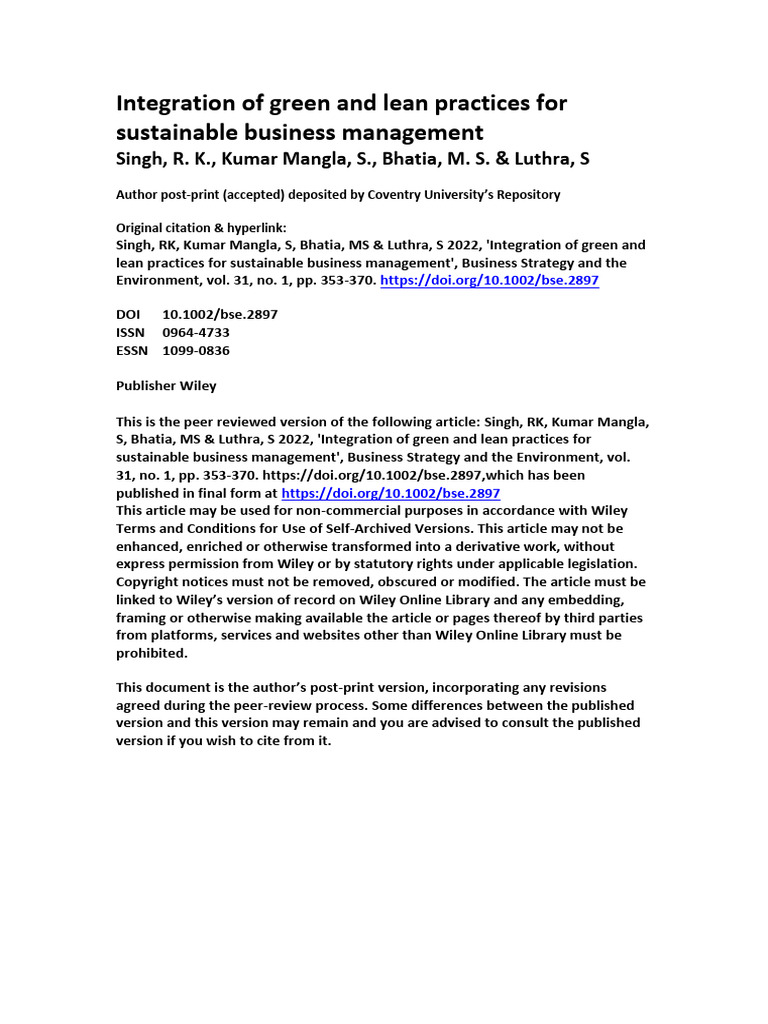 Integration of green and lean practices for sustainable business management
Singh, R. K., Kumar Mangla, S., Bhatia, M. S. & Luthra, S

Author post-print (accepted) deposited by Coventry University's Repository

Original citation & hyperlink:
Singh, RK, Kumar Mangla, S, Bhatia, MS & Luthra, S 2022, 'Integration of green and lean practices for sustainable business management', Business Strategy and the Environment, vol. 31, no. 1, pp. 353-370. https://doi.org/10.1002/bse.2897

DOI 10.1002/bse.2897
ISSN 0964-4733
ESSN 1099-0836

Publisher Wiley

This is the peer reviewed version of the following article: Singh, RK, Kumar Mangla, S, Bhatia, MS & Luthra, S 2022, 'Integration of green and lean practices for sustainable business management', Business Strategy and the Environment, vol. 31, no. 1, pp. 353-370. https://doi.org/10.1002/bse.2897,which has been published in final form at https://doi.org/10.1002/bse.2897
This article may be used for non-commercial purposes in accordance with Wiley Terms and Conditions for Use of Self-Archived Versions. This article may not be enhanced, enriched or otherwise transformed into a derivative work, without express permission from Wiley or by statutory rights under applicable legislation. Copyright notices must not be removed, obscured or modified. The article must be linked to Wiley's version of record on Wiley Online Library and any embedding, framing or otherwise making available the article or pages thereof by third parties from platforms, services and websites other than Wiley Online Library must be prohibited.

This document is the author's post-print version, incorporating any revisions agreed during the peer-review process. Some differences between the published version and this version may remain and you are advised to consult the published version if you wish to cite from it.